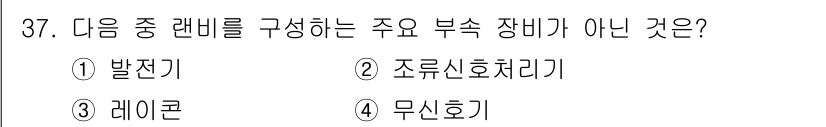 37. 다음 중 랜비를 구성하는 주요 부속 장비가 아닌 것은?

① 발전기

② 조류신호처리기

③ 레이콘

④ 무신호기